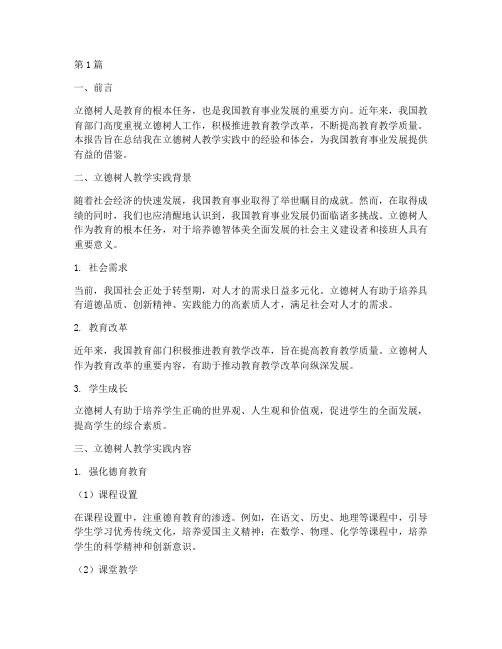 第1篇

一、前言

立德树人是教育的根本任务，也是我国教育事业发展的重要方向。近年来，我国教育部门高度重视立德树人工作，积极推进教育教学改革，不断提高教育教学质量。本报告旨在总结我在立德树人教学实践中的经验和体会，为我国教育事业发展提供有益的借鉴。

二、立德树人教学实践背景

随着社会经济的快速发展，我国教育事业取得了举世瞩目的成就。然而，在取得成绩的同时，我们也应清醒地认识到，我国教育事业发展仍面临诸多挑战。立德树人作为教育的根本任务，对于培养德智体美全面发展的社会主义建设者和接班人具有重要意义。

1. 社会需求

当前，我国社会正处于转型期，对人才的需求日益多元化。立德树人有助于培养具有道德品质、创新精神、实践能力的高素质人才，满足社会对人才的需求。

2. 教育改革

近年来，我国教育部门积极推进教育教学改革，旨在提高教育教学质量。立德树人作为教育改革的重要内容，有助于推动教育教学改革向纵深发展。

3. 学生成长

立德树人有助于培养学生正确的世界观、人生观和价值观，促进学生的全面发展，提高学生的综合素质。

三、立德树人教学实践内容

1. 强化德育教育

（1）课程设置

在课程设置中，注重德育教育的渗透。例如，在语文、历史、地理等课程中，引导学生学习优秀传统文化，培养爱国主义精神；在数学、物理、化学等课程中，培养学生的科学精神和创新意识。

（2）课堂教学